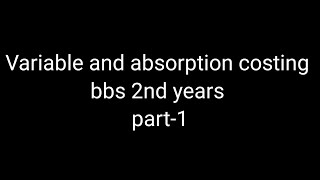 Variable and absorption costing
bbs 2nd years
part-1